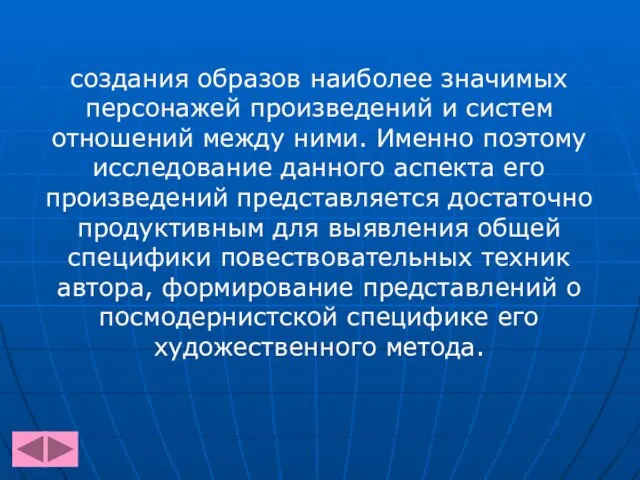 создания образов наиболее значимых персонажей произведений и систем отношений между ними. Именно поэтому исследование данного аспекта его произведений представляется достаточно продуктивным для выявления общей специфики повествовательных техник автора, формирование представлений о посмодернистской специфике его художественного метода.